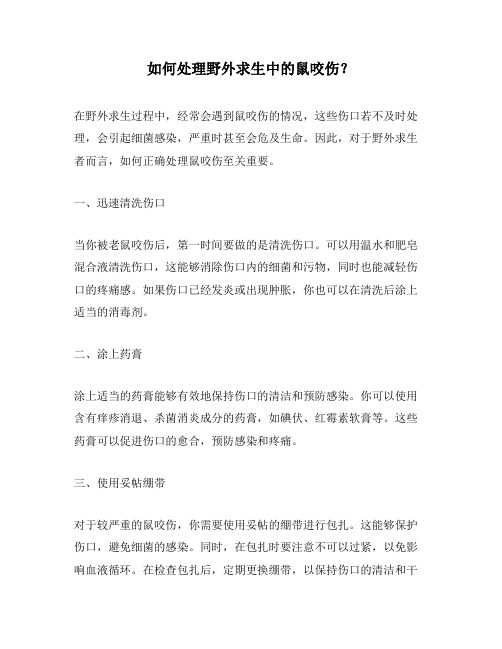 如何处理野外求生中的鼠咬伤？

在野外求生过程中，经常会遇到鼠咬伤的情况，这些伤口若不及时处理，会引起细菌感染，严重时甚至会危及生命。因此，对于野外求生者而言，如何正确处理鼠咬伤至关重要。

一、迅速清洗伤口

当你被老鼠咬伤后，第一时间要做的是清洗伤口。可以用温水和肥皂混合液清洗伤口，这能够消除伤口内的细菌和污物，同时也能减轻伤口的疼痛感。如果伤口已经发炎或出现肿胀，你也可以在清洗后涂上适当的消毒剂。

二、涂上药膏

涂上适当的药膏能够有效地保持伤口的清洁和预防感染。你可以使用含有痒疹消退、杀菌消炎成分的药膏，如碘伏、红霉素软膏等。这些药膏可以促进伤口的愈合，预防感染和疼痛。

三、使用妥帖绷带

对于较严重的鼠咬伤，你需要使用妥帖的绷带进行包扎。这能够保护伤口，避免细菌的感染。同时，在包扎时要注意不可以过紧，以免影响血液循环。在检查包扎后，定期更换绷带，以保持伤口的清洁和干